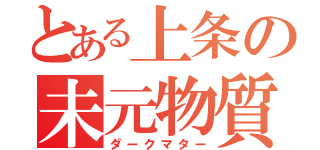 とある上条の
未元物質
ダークマター